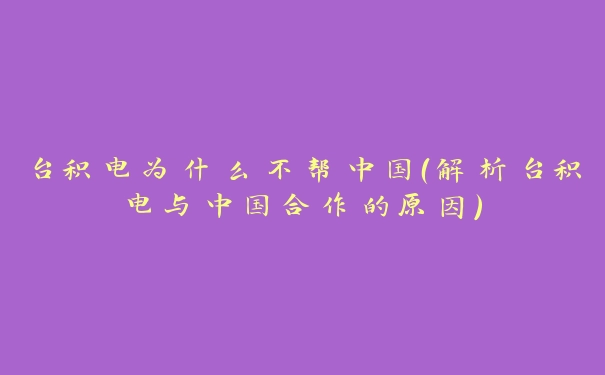 台积电为什么不帮中国(解析台积电与中国合作的原因)